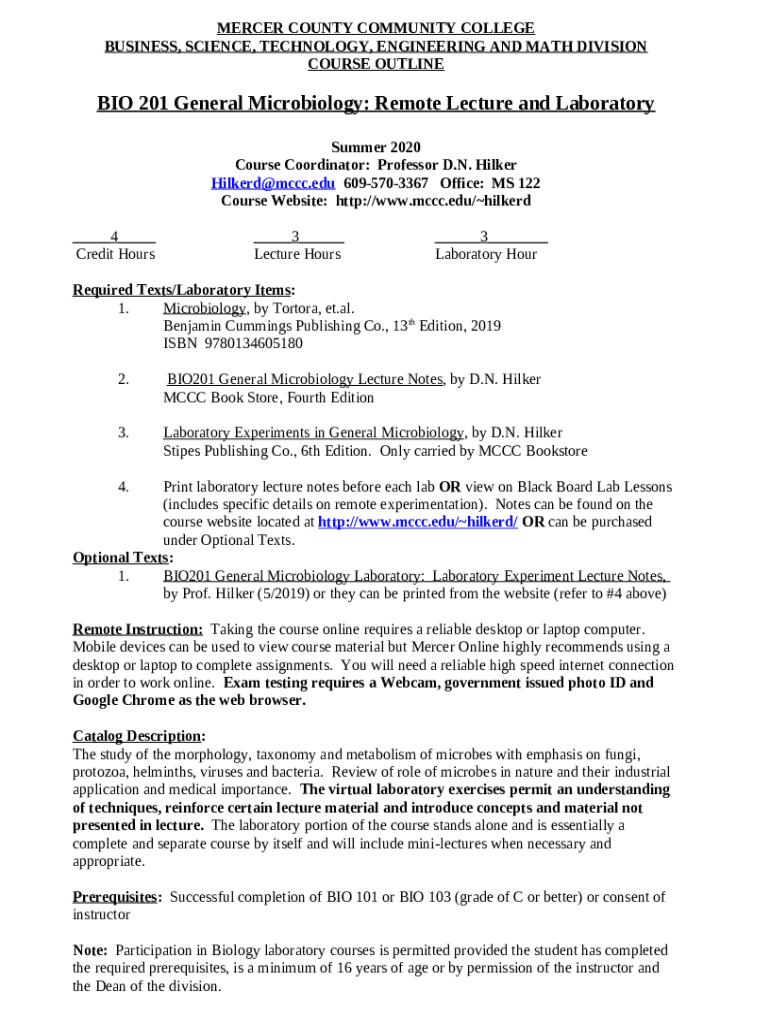 MERCER COUNTY COMMUNITY COLLEGE
BUSINESS, SCIENCE, TECHNOLOGY, ENGINEERING AND MATH DIVISION
COURSE OUTLINE

BIO 201 General Microbiology: Remote Lecture and Laboratory

Summer 2020
Course Coordinator: Professor D.N. Hilker
Hilkerd@mccc.edu 609-570-3367 Office: MS 122
Course Website: http://www.mccc.edu/~hilkerd

| 4 | 3 | 3 |
|---|---|---|
| Credit Hours | Lecture Hours | Laboratory Hour |

Required Texts/Laboratory Items:
1. Microbiology, by Tortora, et.al.
Benjamin Cummings Publishing Co., 13th Edition, 2019
ISBN 9780134605180

2. BIO201 General Microbiology Lecture Notes, by D.N. Hilker
MCCC Book Store, Fourth Edition

3. Laboratory Experiments in General Microbiology, by D.N. Hilker
Stipes Publishing Co., 6th Edition. Only carried by MCCC Bookstore

4. Print laboratory lecture notes before each lab OR view on Black Board Lab Lessons (includes specific details on remote experimentation). Notes can be found on the course website located at http://www.mccc.edu/~hilkerd/ OR can be purchased under Optional Texts.

Optional Texts:
1. BIO201 General Microbiology Laboratory: Laboratory Experiment Lecture Notes, by Prof. Hilker (5/2019) or they can be printed from the website (refer to #4 above)

Remote Instruction: Taking the course online requires a reliable desktop or laptop computer. Mobile devices can be used to view course material but Mercer Online highly recommends using a desktop or laptop to complete assignments. You will need a reliable high speed internet connection in order to work online. Exam testing requires a Webcam, government issued photo ID and Google Chrome as the web browser.

Catalog Description:
The study of the morphology, taxonomy and metabolism of microbes with emphasis on fungi, protozoa, helminths, viruses and bacteria. Review of role of microbes in nature and their industrial application and medical importance. The virtual laboratory exercises permit an understanding of techniques, reinforce certain lecture material and introduce concepts and material not presented in lecture. The laboratory portion of the course stands alone and is essentially a complete and separate course by itself and will include mini-lectures when necessary and appropriate.

Prerequisites: Successful completion of BIO 101 or BIO 103 (grade of C or better) or consent of instructor

Note: Participation in Biology laboratory courses is permitted provided the student has completed the required prerequisites, is a minimum of 16 years of age or by permission of the instructor and the Dean of the division.